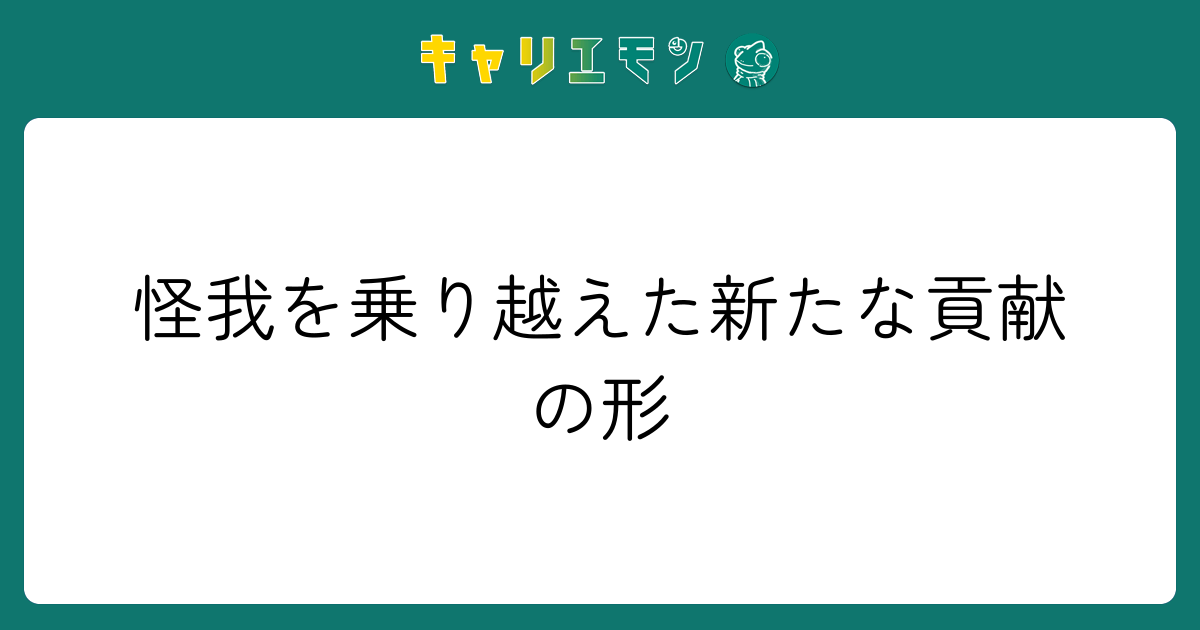 キャリエモン

怪我を乗り越えた新たな貢献の形